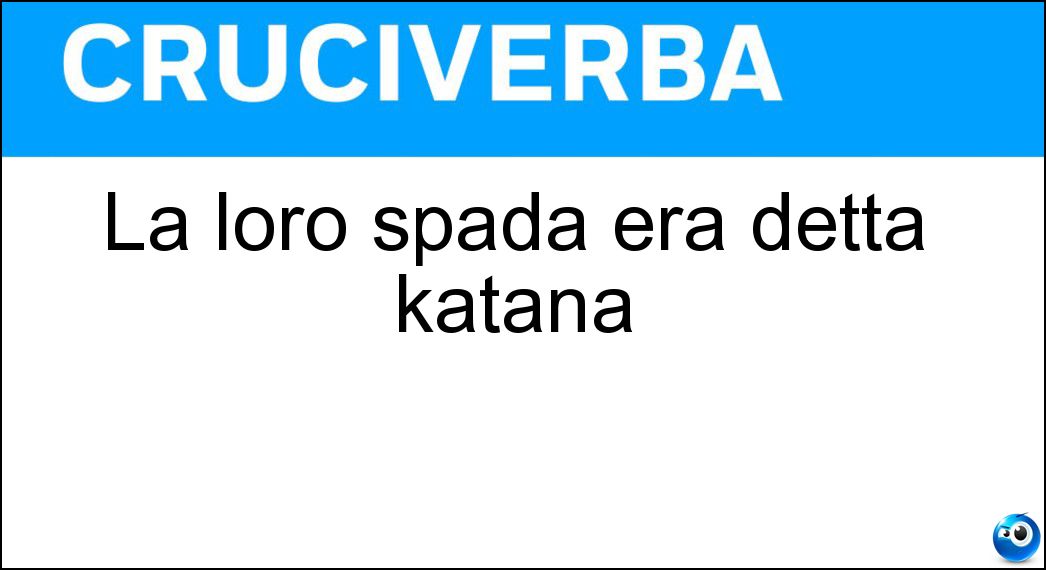 CRUCIVERBA

La loro spada era detta katana